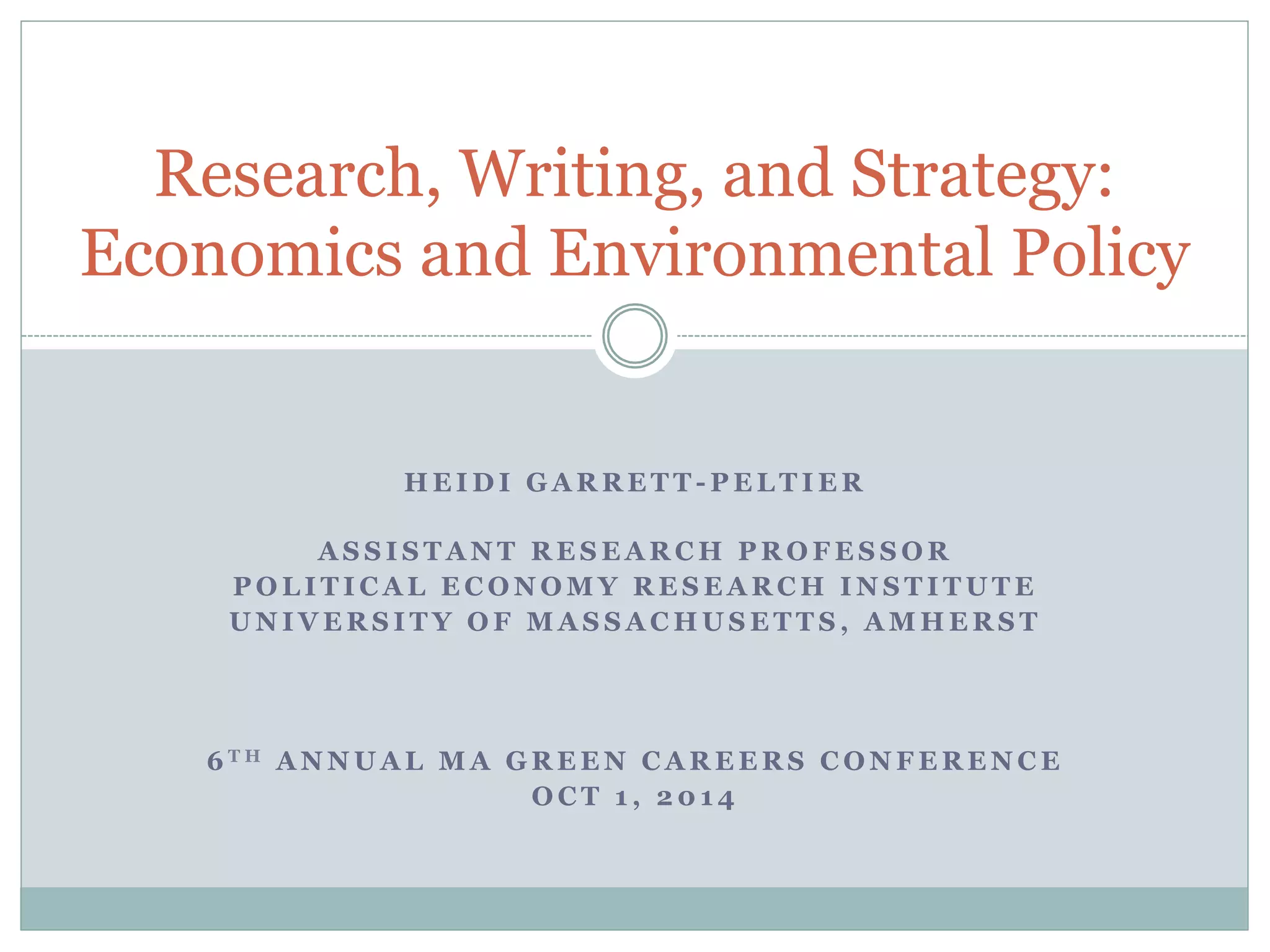 Research, Writing, and Strategy: Economics and Environmental Policy

HEIDI GARRETT-PELTIER

ASSISTANT RESEARCH PROFESSOR
POLITICAL ECONOMY RESEARCH INSTITUTE
UNIVERSITY OF MASSACHUSETTS, AMHERST

6TH ANNUAL MA GREEN CAREERS CONFERENCE
OCT 1, 2014